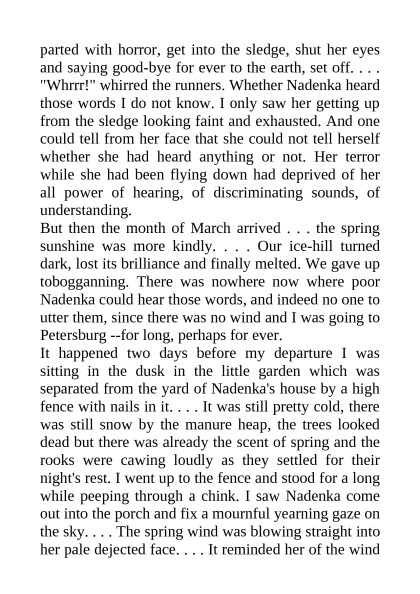 parted with horror, get into the sledge, shut her eyes and saying good-bye for ever to the earth, set off. . . . "Whrrr!" whirred the runners. Whether Nadenka heard those words I do not know. I only saw her getting up from the sledge looking faint and exhausted. And one could tell from her face that she could not tell herself whether she had heard anything or not. Her terror while she had been flying down had deprived of her all power of hearing, of discriminating sounds, of understanding.
But then the month of March arrived . . . the spring sunshine was more kindly. . . . Our ice-hill turned dark, lost its brilliance and finally melted. We gave up tobogganning. There was nowhere now where poor Nadenka could hear those words, and indeed no one to utter them, since there was no wind and I was going to Petersburg --for long, perhaps for ever.
It happened two days before my departure I was sitting in the dusk in the little garden which was separated from the yard of Nadenka's house by a high fence with nails in it. . . . It was still pretty cold, there was still snow by the manure heap, the trees looked dead but there was already the scent of spring and the rooks were cawing loudly as they settled for their night's rest. I went up to the fence and stood for a long while peeping through a chink. I saw Nadenka come out into the porch and fix a mournful yearning gaze on the sky. . . . The spring wind was blowing straight into her pale dejected face. . . . It reminded her of the wind